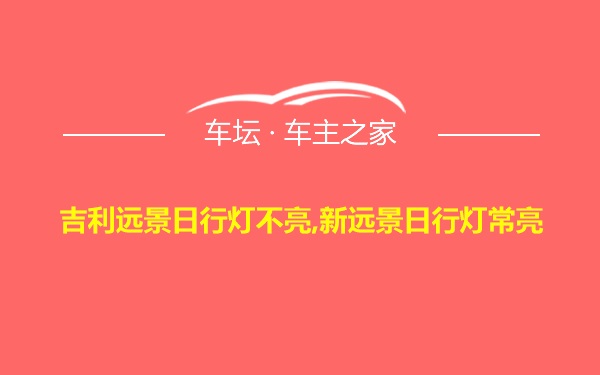 车坛 · 车主之家

吉利远景日行灯不亮,新远景日行灯常亮